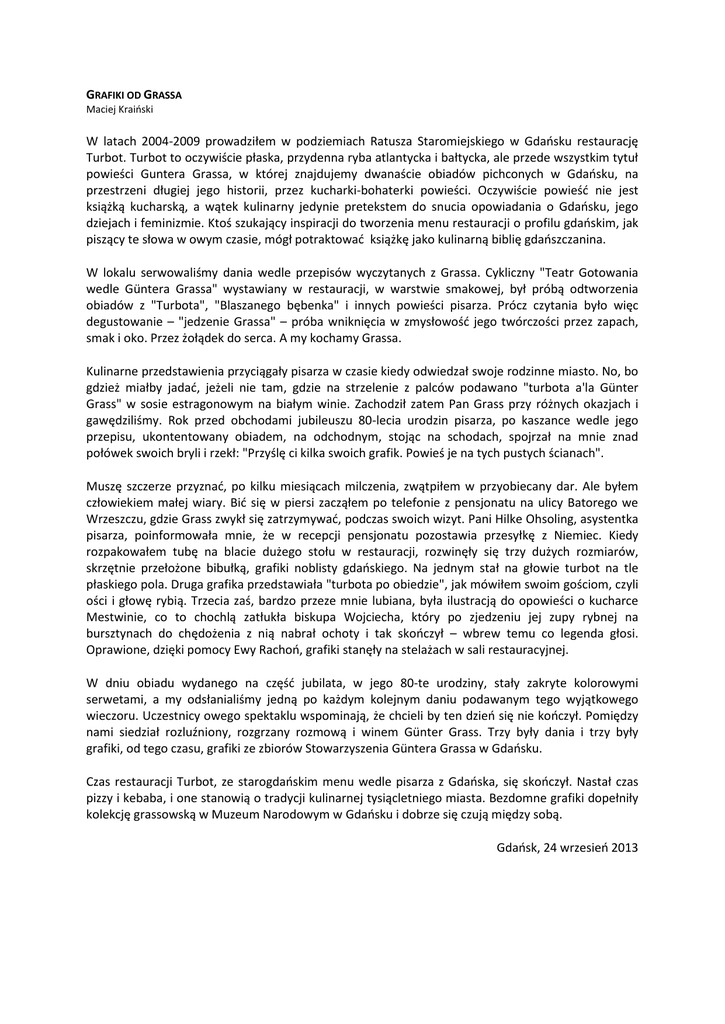 GRAFIKI OD GRASSA
Maciej Kraiński

W latach 2004-2009 prowadziłem w podziemiach Ratusza Staromiejskiego w Gdańsku restaurację Turbot. Turbot to oczywiście płaska, przydenna ryba atlantycka i bałtycka, ale przede wszystkim tytuł powieści Guntera Grassa, w której znajdujemy dwanaście obiadów pichconych w Gdańsku, na przestrzeni długiej jego historii, przez kucharki-bohaterki powieści. Oczywiście powieść nie jest książką kucharską, a wątek kulinarny jedynie pretekstem do snucia opowiadania o Gdańsku, jego dziejach i feminizmie. Ktoś szukający inspiracji do tworzenia menu restauracji o profilu gdańskim, jak piszący te słowa w owym czasie, mógł potraktować książkę jako kulinarną biblię gdańszczanina.

W lokalu serwowaliśmy dania wedle przepisów wyczytanych z Grassa. Cykliczny "Teatr Gotowania wedle Güntera Grassa" wystawiany w restauracji, w warstwie smakowej, był próbą odtworzenia obiadów z "Turbota", "Blaszanego bębenka" i innych powieści pisarza. Prócz czytania było więc degustowanie – "jedzenie Grassa" – próba wniknięcia w zmysłowość jego twórczości przez zapach, smak i oko. Przez żołądek do serca. A my kochamy Grassa.

Kulinarne przedstawienia przyciągały pisarza w czasie kiedy odwiedzał swoje rodzinne miasto. No, bo gdzież miałby jadać, jeżeli nie tam, gdzie na strzelenie z palców podawano "turbota a'la Günter Grass" w sosie estragonowym na białym winie. Zachodził zatem Pan Grass przy różnych okazjach i gawędziliśmy. Rok przed obchodami jubileuszu 80-lecia urodzin pisarza, po kaszance wedle jego przepisu, ukontentowany obiadem, na odchodnym, stojąc na schodach, spojrzał na mnie znad połówek swoich bryli i rzekł: "Przyślę ci kilka swoich grafik. Powieś je na tych pustych ścianach".

Muszę szczerze przyznać, po kilku miesiącach milczenia, zwątpiłem w przyobiecany dar. Ale byłem człowiekiem małej wiary. Bić się w piersi zacząłem po telefonie z pensjonatu na ulicy Batorego we Wrzeszczu, gdzie Grass zwykł się zatrzymywać, podczas swoich wizyt. Pani Hilke Ohsoling, asystentka pisarza, poinformowała mnie, że w recepcji pensjonatu pozostawia przesyłkę z Niemiec. Kiedy rozpakowałem tubę na blacie dużego stołu w restauracji, rozwinęły się trzy dużych rozmiarów, skrzętnie przełożone bibułką, grafiki noblisty gdańskiego. Na jednym stał na głowie turbot na tle płaskiego pola. Druga grafika przedstawiała "turbota po obiedzie", jak mówiłem swoim gościom, czyli ości i głowę rybią. Trzecia zaś, bardzo przeze mnie lubiana, była ilustracją do opowieści o kucharce Mestwinie, co to chochlą zatłukła biskupa Wojciecha, który po zjedzeniu jej zupy rybnej na bursztynach do chędożenia z nią nabrał ochoty i tak skończył – wbrew temu co legenda głosi. Oprawione, dzięki pomocy Ewy Rachoń, grafiki stanęły na stelażach w sali restauracyjnej.

W dniu obiadu wydanego na część jubilata, w jego 80-te urodziny, stały zakryte kolorowymi serwetami, a my odsłanialiśmy jedną po każdym kolejnym daniu podawanym tego wyjątkowego wieczoru. Uczestnicy owego spektaklu wspominają, że chcieli by ten dzień się nie kończył. Pomiędzy nami siedział rozluźniony, rozgrzany rozmową i winem Günter Grass. Trzy były dania i trzy były grafiki, od tego czasu, grafiki ze zbiorów Stowarzyszenia Güntera Grassa w Gdańsku.

Czas restauracji Turbot, ze starogdańskim menu wedle pisarza z Gdańska, się skończył. Nastał czas pizzy i kebaba, i one stanowią o tradycji kulinarnej tysiącletniego miasta. Bezdomne grafiki dopełniły kolekcję grassowską w Muzeum Narodowym w Gdańsku i dobrze się czują między sobą.

Gdańsk, 24 wrzesień 2013